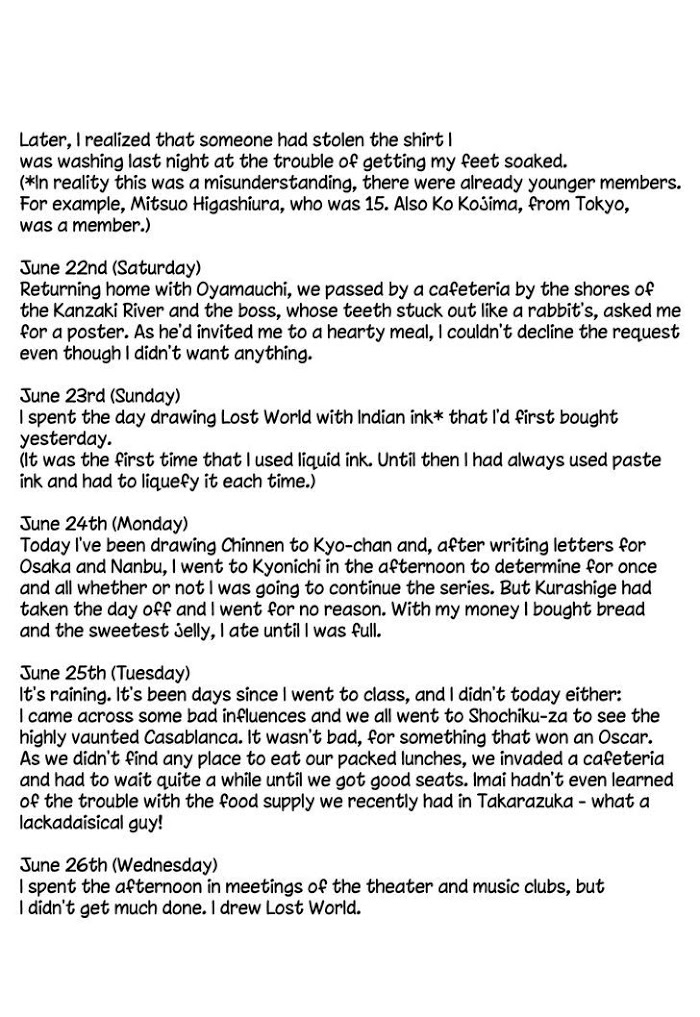 Later, I realized that someone had stolen the shirt I was washing last night at the trouble of getting my feet soaked.
(*In reality this was a misunderstanding, there were already younger members. For example, Mitsuo Higashiura, who was 15. Also Ko Kojima, from Tokyo, was a member.)

June 22nd (Saturday)
Returning home with Oyamauchi, we passed by a cafeteria by the shores of the Kanzaki River and the boss, whose teeth stuck out like a rabbit's, asked me for a poster. As he'd invited me to a hearty meal, I couldn't decline the request even though I didn't want anything.

June 23rd (Sunday)
I spent the day drawing Lost World with Indian ink* that I'd first bought yesterday.
(It was the first time that I used liquid ink. Until then I had always used paste ink and had to liquefy it each time.)

June 24th (Monday)
Today I've been drawing Chinnen to Kyo-chan and, after writing letters for Osaka and Nanbu, I went to Kyonichi in the afternoon to determine for once and all whether or not I was going to continue the series. But Kurashige had taken the day off and I went for no reason. With my money I bought bread and the sweetest jelly, I ate until I was full.

June 25th (Tuesday)
It's raining. It's been days since I went to class, and I didn't today either: I came across some bad influences and we all went to Shochiku-za to see the highly vaunted Casablanca. It wasn't bad, for something that won an Oscar. As we didn't find any place to eat our packed lunches, we invaded a cafeteria and had to wait quite a while until we got good seats. Imai hadn't even learned of the trouble with the food supply we recently had in Takarazuka - what a lackadaisical guy!

June 26th (Wednesday)
I spent the afternoon in meetings of the theater and music clubs, but I didn't get much done. I drew Lost World.